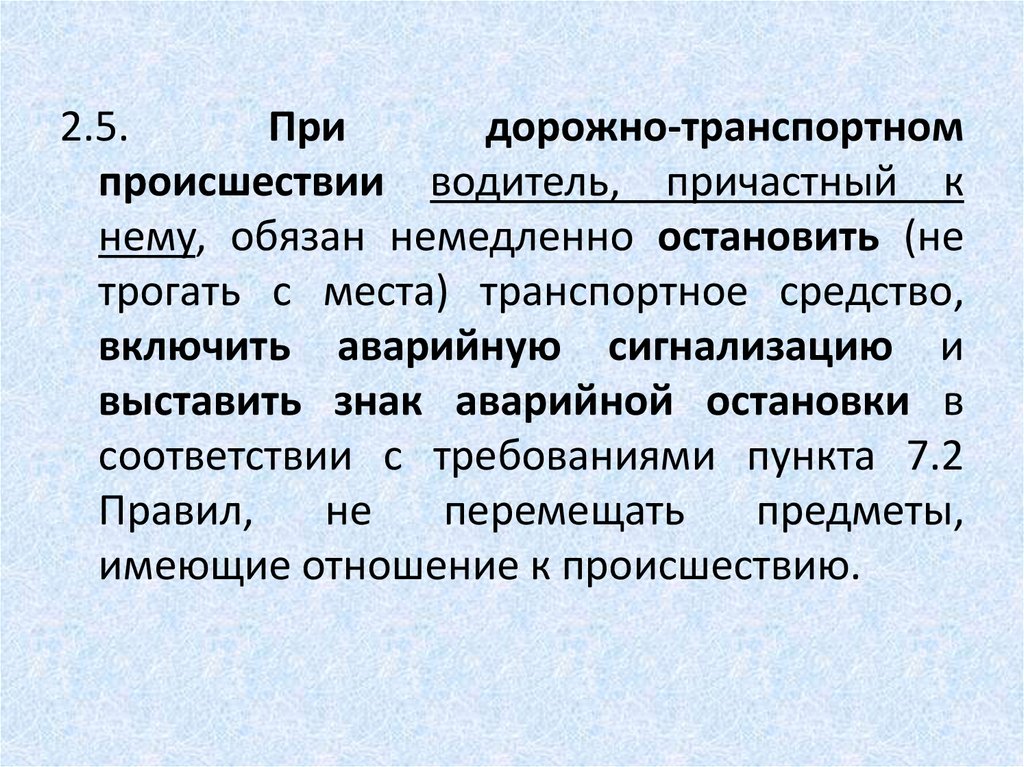 2.5. При дорожно-транспортном происшествии водитель, причастный к нему, обязан немедленно остановить (не трогать с места) транспортное средство, включить аварийную сигнализацию и выставить знак аварийной остановки в соответствии с требованиями пункта 7.2 Правил, не перемещать предметы, имеющие отношение к происшествию.